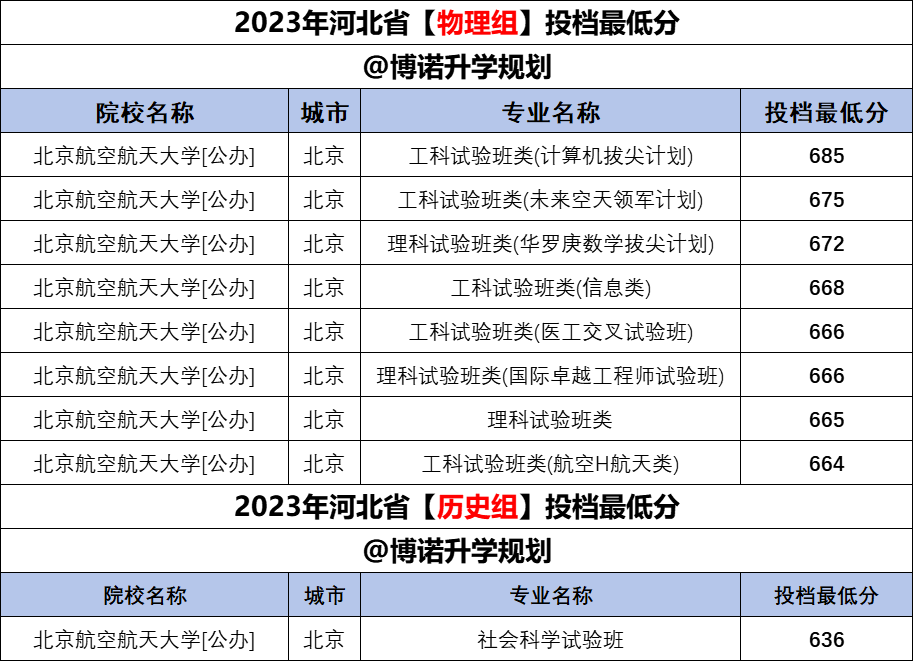 2023年河北省【物理组】投档最低分

@博诺升学规划

| 院校名称 | 城市 | 专业名称 | 投档最低分 |
|---|---|---|---|
| 北京航空航天大学[公办] | 北京 | 工科试验班类(计算机拔尖计划) | 685 |
| 北京航空航天大学[公办] | 北京 | 工科试验班类(未来空天领军计划) | 675 |
| 北京航空航天大学[公办] | 北京 | 理科试验班类(华罗庚数学拔尖计划) | 672 |
| 北京航空航天大学[公办] | 北京 | 工科试验班类(信息类) | 668 |
| 北京航空航天大学[公办] | 北京 | 工科试验班类(医工交叉试验班) | 666 |
| 北京航空航天大学[公办] | 北京 | 理科试验班类(国际卓越工程师试验班) | 666 |
| 北京航空航天大学[公办] | 北京 | 理科试验班类 | 665 |
| 北京航空航天大学[公办] | 北京 | 工科试验班类(航空H航天类) | 664 |

2023年河北省【历史组】投档最低分

@博诺升学规划

| 院校名称 | 城市 | 专业名称 | 投档最低分 |
|---|---|---|---|
| 北京航空航天大学[公办] | 北京 | 社会科学试验班 | 636 |